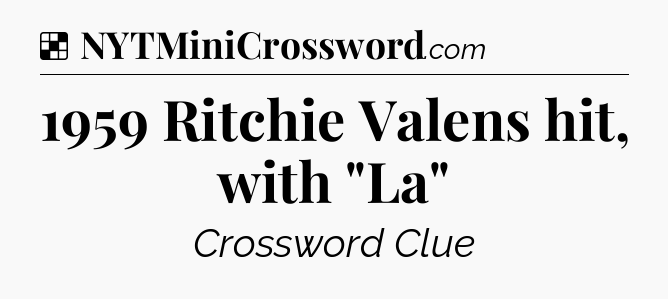 NYTMiniCrossword.com

1959 Ritchie Valens hit, with "La"

Crossword Clue